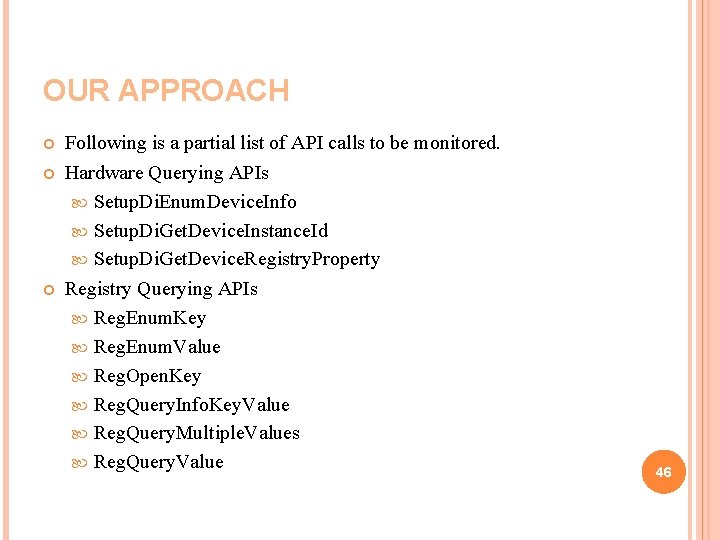 OUR APPROACH

Following is a partial list of API calls to be monitored.

Hardware Querying APIs

SetupDiEnumDeviceInfo

SetupDiGetDeviceInstanceId

SetupDiGetDeviceRegistryProperty

Registry Querying APIs

RegEnumKey

RegEnumValue

RegOpenKey

RegQueryInfoKeyValue

RegQueryMultipleValues

RegQueryValue

46